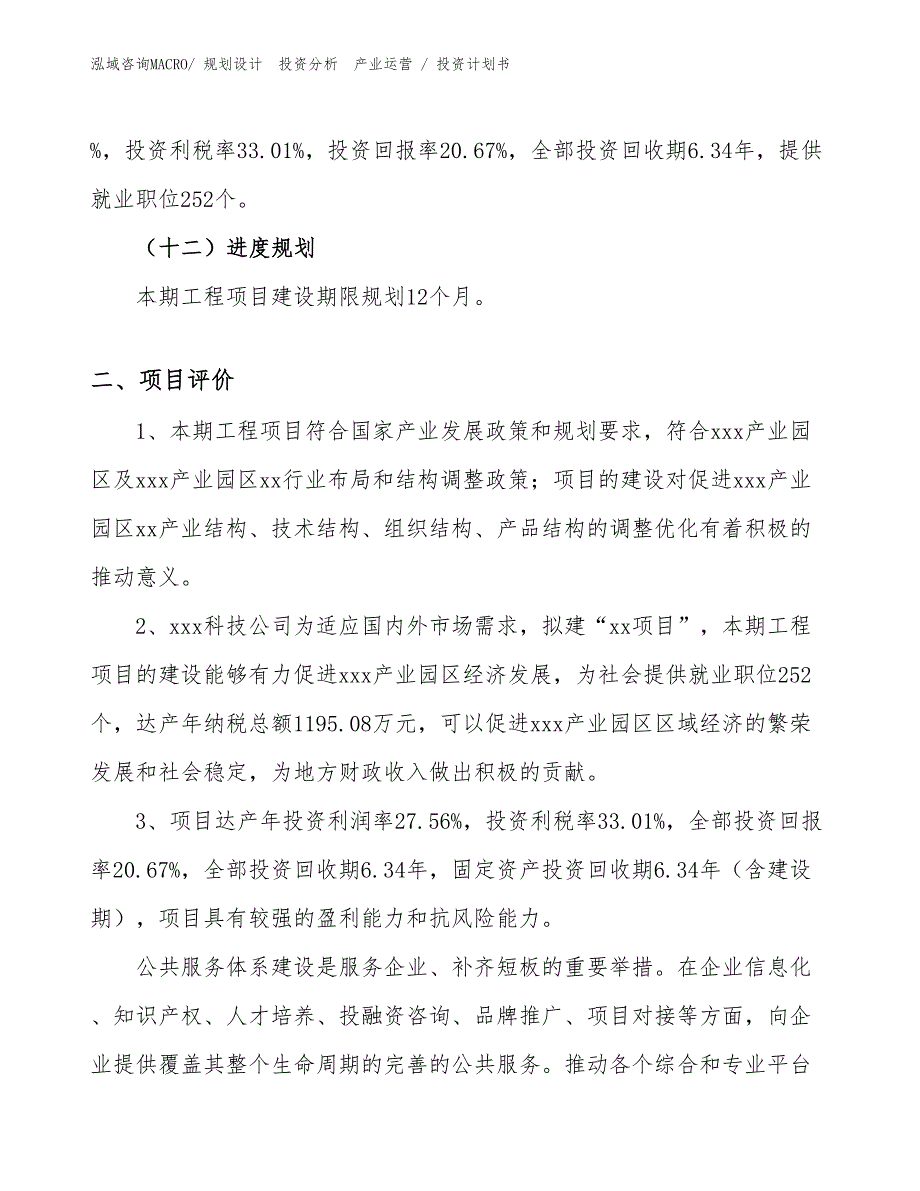 泓域咨询MACRO/ 规划设计 投资分析 产业运营 / 投资计划书

%，投资利税率33.01%，投资回报率20.67%，全部投资回收期6.34年，提供就业职位252个。

（十二）进度规划

本期工程项目建设期限规划12个月。

二、项目评价

1、本期工程项目符合国家产业发展政策和规划要求，符合xxx产业园区及xxx产业园区xx行业布局和结构调整政策；项目的建设对促进xxx产业园区xx产业结构、技术结构、组织结构、产品结构的调整优化有着积极的推动意义。

2、xxx科技公司为适应国内外市场需求，拟建“xx项目”，本期工程项目的建设能够有力促进xxx产业园区经济发展，为社会提供就业职位252个，达产年纳税总额1195.08万元，可以促进xxx产业园区区域经济的繁荣发展和社会稳定，为地方财政收入做出积极的贡献。

3、项目达产年投资利润率27.56%，投资利税率33.01%，全部投资回报率20.67%，全部投资回收期6.34年，固定资产投资回收期6.34年（含建设期），项目具有较强的盈利能力和抗风险能力。

公共服务体系建设是服务企业、补齐短板的重要举措。在企业信息化、知识产权、人才培养、投融资咨询、品牌推广、项目对接等方面，向企业提供覆盖其整个生命周期的完善的公共服务。推动各个综合和专业平台